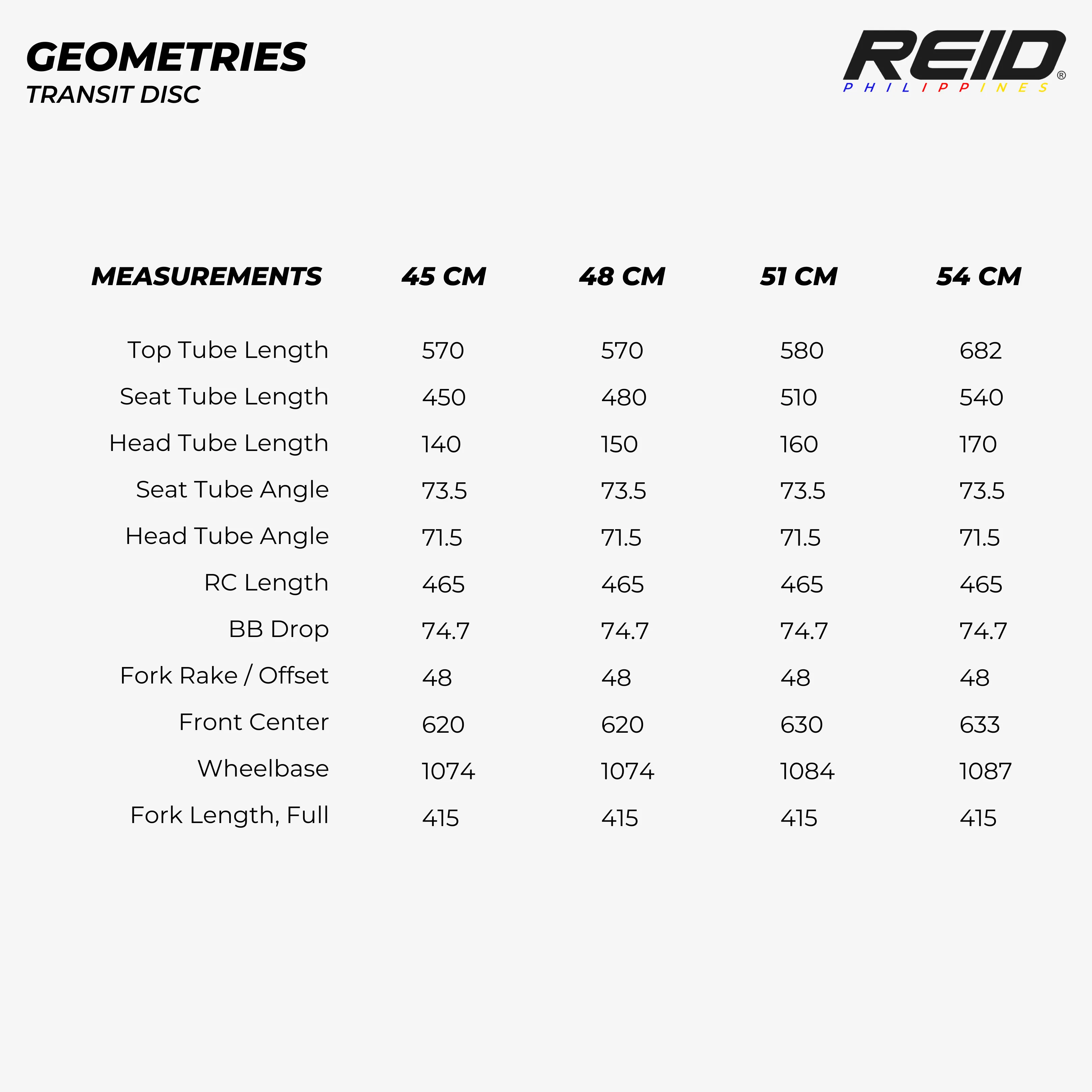 GEOMETRIES
TRANSIT DISC

REID®
PHILIPPINES

| MEASUREMENTS | 45 CM | 48 CM | 51 CM | 54 CM |
|---|---|---|---|---|
| Top Tube Length | 570 | 570 | 580 | 682 |
| Seat Tube Length | 450 | 480 | 510 | 540 |
| Head Tube Length | 140 | 150 | 160 | 170 |
| Seat Tube Angle | 73.5 | 73.5 | 73.5 | 73.5 |
| Head Tube Angle | 71.5 | 71.5 | 71.5 | 71.5 |
| RC Length | 465 | 465 | 465 | 465 |
| BB Drop | 74.7 | 74.7 | 74.7 | 74.7 |
| Fork Rake / Offset | 48 | 48 | 48 | 48 |
| Front Center | 620 | 620 | 630 | 633 |
| Wheelbase | 1074 | 1074 | 1084 | 1087 |
| Fork Length, Full | 415 | 415 | 415 | 415 |